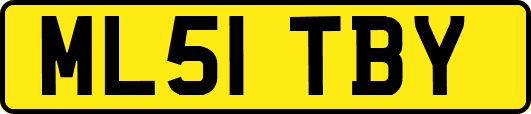 ML51 TBY